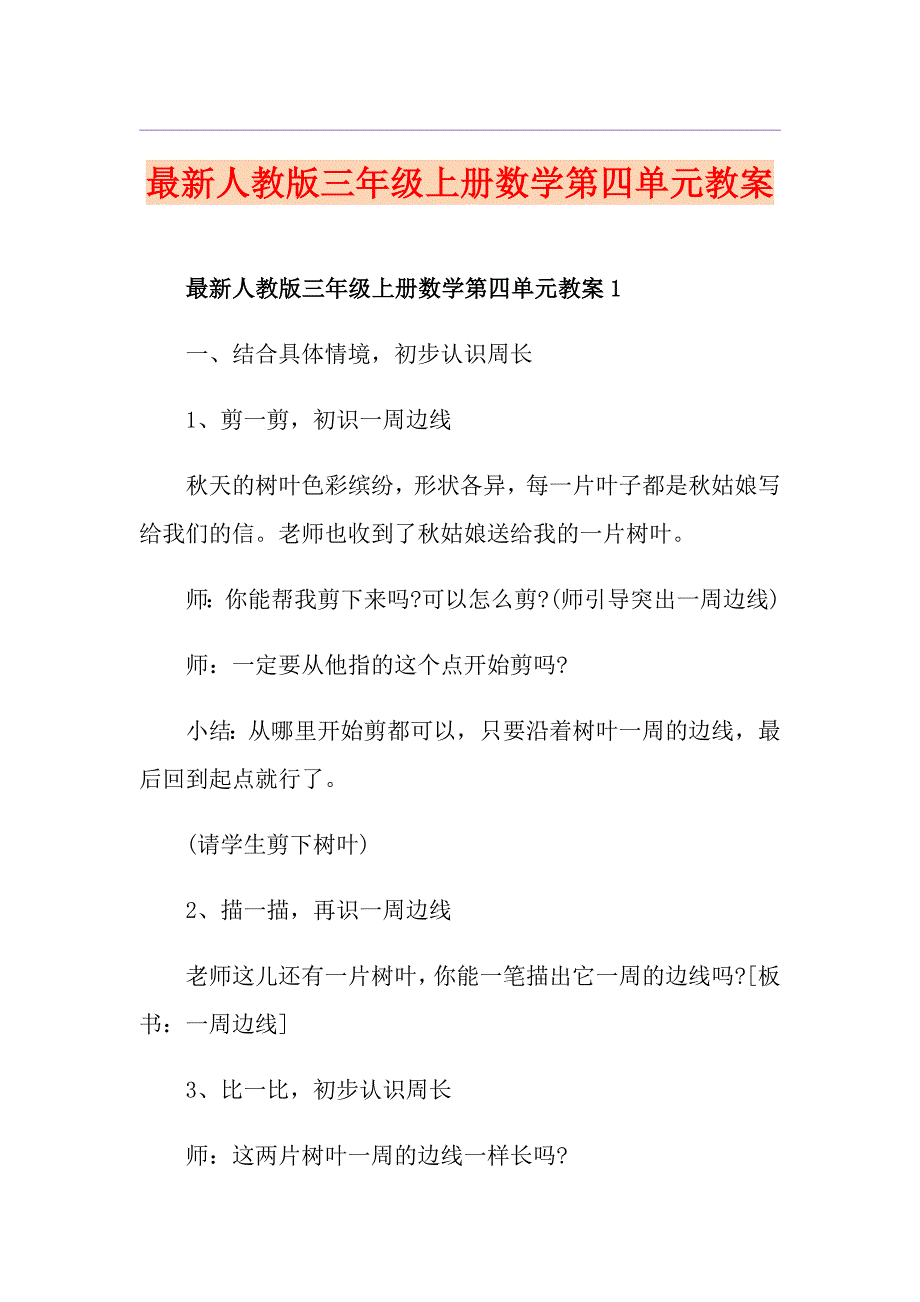 最新人教版三年级上册数学第四单元教案

最新人教版三年级上册数学第四单元教案1

一、结合具体情境，初步认识周长

1、剪一剪，初识一周边线

秋天的树叶色彩缤纷，形状各异，每一片叶子都是秋姑娘写给我们的信。老师也收到了秋姑娘送给我的一片树叶。

师:你能帮我剪下来吗?可以怎么剪?(师引导突出一周边线)

师：一定要从他指的这个点开始剪吗?

小结:从哪里开始剪都可以，只要沿着树叶一周的边线，最后回到起点就行了。

(请学生剪下树叶)

2、描一描，再识一周边线

老师这儿还有一片树叶，你能一笔描出它一周的边线吗?[板书：一周边线]

3、比一比，初步认识周长

师：这两片树叶一周的边线一样长吗?